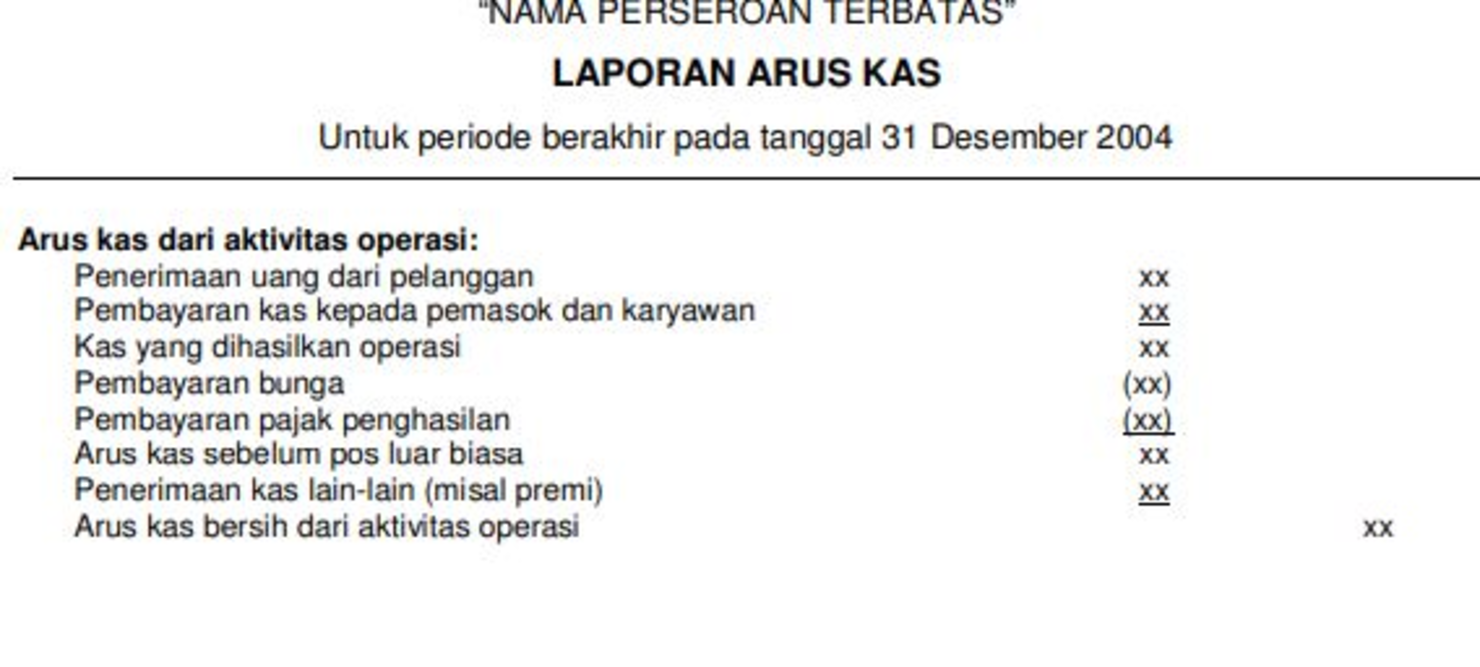 "NAMA PERSEROAN TERBATAS"

LAPORAN ARUS KAS

Untuk periode berakhir pada tanggal 31 Desember 2004

Arus kas dari aktivitas operasi:
Penerimaan uang dari pelanggan xx
Pembayaran kas kepada pemasok dan karyawan xx
Kas yang dihasilkan operasi xx
Pembayaran bunga (xx)
Pembayaran pajak penghasilan (xx)
Arus kas sebelum pos luar biasa xx
Penerimaan kas lain-lain (misal premi) xx
Arus kas bersih dari aktivitas operasi xx